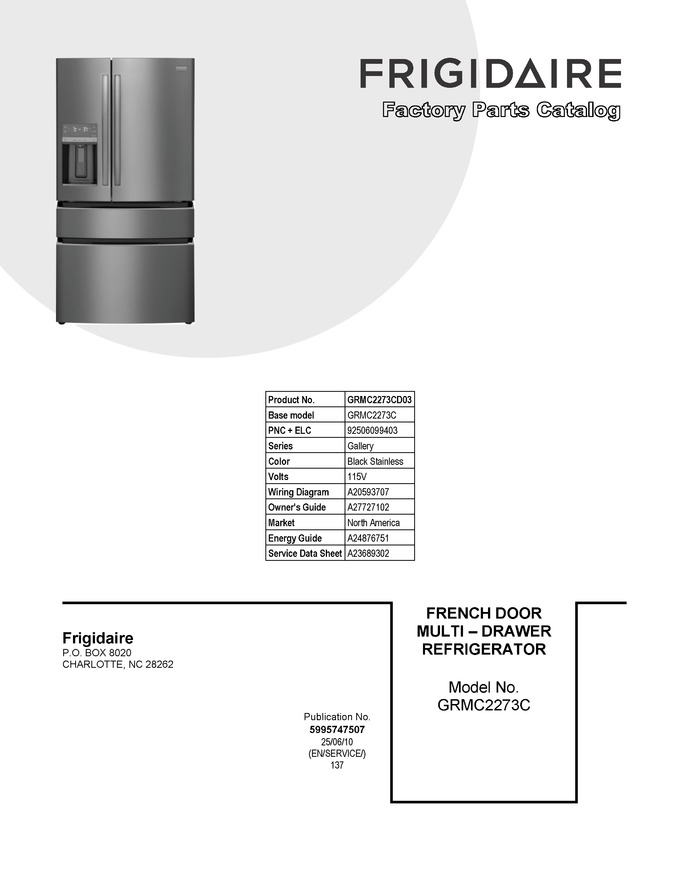 FRIGIDAIRE

Factory Parts Catalog

| Product No. | GRMC2273CD03 |
|---|---|
| Base model | GRMC2273C |
| PNC + ELC | 92506099403 |
| Series | Gallery |
| Color | Black Stainless |
| Volts | 115V |
| Wiring Diagram | A20593707 |
| Owner's Guide | A27727102 |
| Market | North America |
| Energy Guide | A24876751 |
| Service Data Sheet | A23689302 |

Frigidaire
P.O. BOX 8020
CHARLOTTE, NC 28262

Publication No.
5995747507
25/06/10
(EN/SERVICE/)
137

FRENCH DOOR
MULTI – DRAWER
REFRIGERATOR

Model No.
GRMC2273C